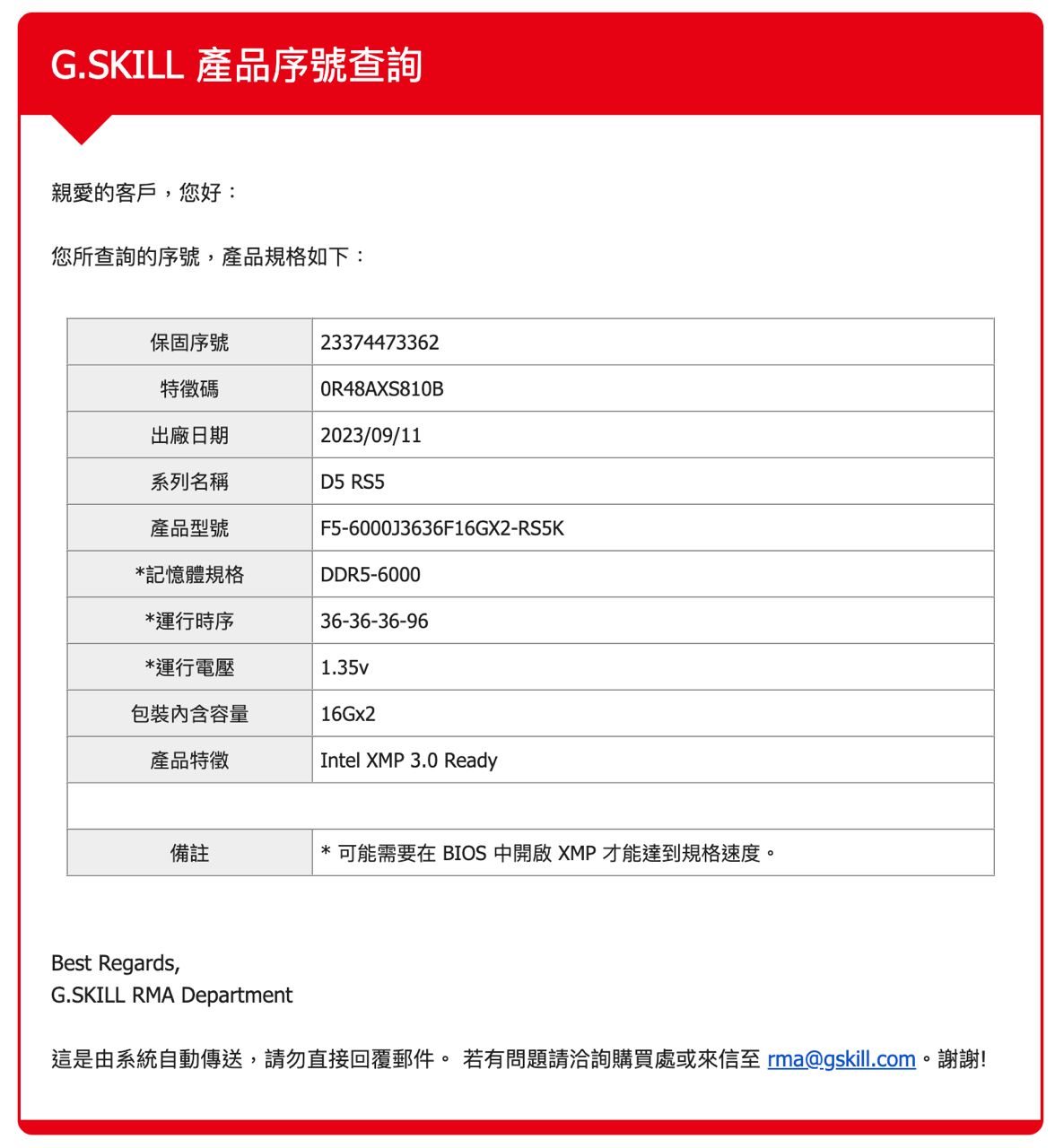 G.SKILL 產品序號查詢

親愛的客戶，您好：

您所查詢的序號，產品規格如下：

| 保固序號 | 23374473362 |
|---|---|
| 特徵碼 | 0R48AXS810B |
| 出廠日期 | 2023/09/11 |
| 系列名稱 | D5 RS5 |
| 產品型號 | F5-6000J3636F16GX2-RS5K |
| *記憶體規格 | DDR5-6000 |
| *運行時序 | 36-36-36-96 |
| *運行電壓 | 1.35v |
| 包裝內含容量 | 16Gx2 |
| 產品特徵 | Intel XMP 3.0 Ready |
| | |
| 備註 | * 可能需要在 BIOS 中開啟 XMP 才能達到規格速度。 |

Best Regards,
G.SKILL RMA Department

這是由系統自動傳送，請勿直接回覆郵件。 若有問題請洽詢購買處或來信至 rma@gskill.com。謝謝!